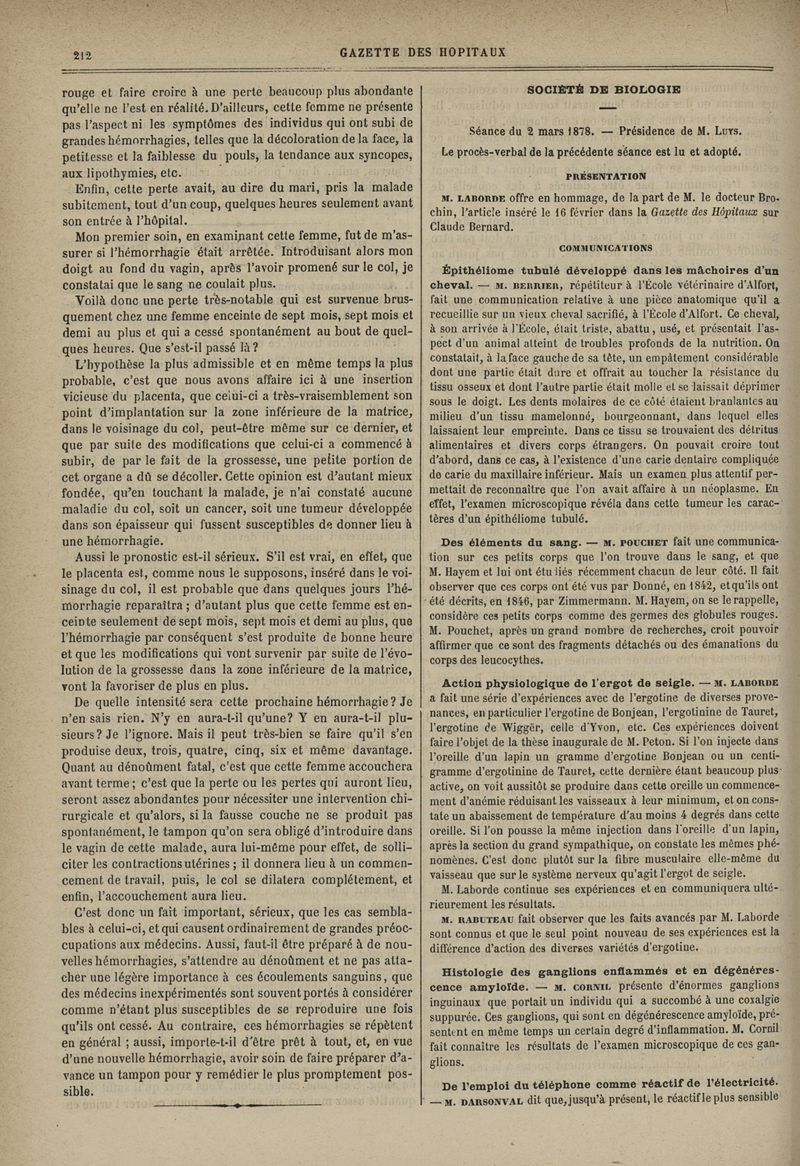 212

GAZETTE DES HOPITAUX

rouge et faire croire à une perte beaucoup plus abondante qu'elle ne l'est en réalité. D'ailleurs, cette femme ne présente pas l'aspect ni les symptômes des individus qui ont subi de grandes hémorrhagies, telles que la décoloration de la face, la petitesse et la faiblesse du pouls, la tendance aux syncopes, aux lipothymies, etc.

Enfin, cette perte avait, au dire du mari, pris la malade subitement, tout d'un coup, quelques heures seulement avant son entrée à l'hôpital.

Mon premier soin, en examinant cette femme, fut de m'assurer si l'hémorrhagie était arrêtée. Introduisant alors mon doigt au fond du vagin, après l'avoir promené sur le col, je constatai que le sang ne coulait plus.

Voilà donc une perte très-notable qui est survenue brusquement chez une femme enceinte de sept mois, sept mois et demi au plus et qui a cessé spontanément au bout de quelques heures. Que s'est-il passé là?

L'hypothèse la plus admissible et en même temps la plus probable, c'est que nous avons affaire ici à une insertion vicieuse du placenta, que celui-ci a très-vraisemblement son point d'implantation sur la zone inférieure de la matrice, dans le voisinage du col, peut-être même sur ce dernier, et que par suite des modifications que celui-ci a commencé à subir, de par le fait de la grossesse, une petite portion de cet organe a dû se décoller. Cette opinion est d'autant mieux fondée, qu'en touchant la malade, je n'ai constaté aucune maladie du col, soit un cancer, soit une tumeur développée dans son épaisseur qui fussent susceptibles de donner lieu à une hémorrhagie.

Aussi le pronostic est-il sérieux. S'il est vrai, en effet, que le placenta est, comme nous le supposons, inséré dans le voisinage du col, il est probable que dans quelques jours l'hémorrhagie reparaîtra; d'autant plus que cette femme est enceinte seulement de sept mois, sept mois et demi au plus, que l'hémorrhagie par conséquent s'est produite de bonne heure et que les modifications qui vont survenir par suite de l'évolution de la grossesse dans la zone inférieure de la matrice, vont la favoriser de plus en plus.

De quelle intensité sera cette prochaine hémorrhagie? Je n'en sais rien. N'y en aura-t-il qu'une? Y en aura-t-il plusieurs? Je l'ignore. Mais il peut très-bien se faire qu'il s'en produise deux, trois, quatre, cinq, six et même davantage. Quant au dénoûment fatal, c'est que cette femme accouchera avant terme; c'est que la perte ou les pertes qui auront lieu, seront assez abondantes pour nécessiter une intervention chirurgicale et qu'alors, si la fausse couche ne se produit pas spontanément, le tampon qu'on sera obligé d'introduire dans le vagin de cette malade, aura lui-même pour effet, de solliciter les contractions utérines; il donnera lieu à un commencement de travail, puis, le col se dilatera complétement, et enfin, l'accouchement aura lieu.

C'est donc un fait important, sérieux, que les cas semblables à celui-ci, et qui causent ordinairement de grandes préoccupations aux médecins. Aussi, faut-il être préparé à de nouvelles hémorrhagies, s'attendre au dénoûment et ne pas attacher une légère importance à ces écoulements sanguins, que des médecins inexpérimentés sont souvent portés à considérer comme n'étant plus susceptibles de se reproduire une fois qu'ils ont cessé. Au contraire, ces hémorrhagies se répètent en général; aussi, importe-t-il d'être prêt à tout, et, en vue d'une nouvelle hémorrhagie, avoir soin de faire préparer d'avance un tampon pour y remédier le plus promptement possible.

SOCIÉTÉ DE BIOLOGIE

Séance du 2 mars 1878. — Présidence de M. Luys.

Le procès-verbal de la précédente séance est lu et adopté.

PRÉSENTATION

M. LABORDE offre en hommage, de la part de M. le docteur Brochin, l'article inséré le 16 février dans la Gazette des Hôpitaux sur Claude Bernard.

COMMUNICATIONS

Épithéliome tubulé développé dans les mâchoires d'un cheval. — M. BERRIER, répétiteur à l'École vétérinaire d'Alfort, fait une communication relative à une pièce anatomique qu'il a recueillie sur un vieux cheval sacrifié, à l'École d'Alfort. Ce cheval, à son arrivée à l'École, était triste, abattu, usé, et présentait l'aspect d'un animal atteint de troubles profonds de la nutrition. On constatait, à la face gauche de sa tête, un empâtement considérable dont une partie était dure et offrait au toucher la résistance du tissu osseux et dont l'autre partie était molle et se laissait déprimer sous le doigt. Les dents molaires de ce côté étaient branlantes au milieu d'un tissu mamelonné, bourgeonnant, dans lequel elles laissaient leur empreinte. Dans ce tissu se trouvaient des détritus alimentaires et divers corps étrangers. On pouvait croire tout d'abord, dans ce cas, à l'existence d'une carie dentaire compliquée de carie du maxillaire inférieur. Mais un examen plus attentif permettait de reconnaître que l'on avait affaire à un néoplasme. En effet, l'examen microscopique révéla dans cette tumeur les caractères d'un épithéliome tubulé.

Des éléments du sang. — M. POUCHET fait une communication sur ces petits corps que l'on trouve dans le sang, et que M. Hayem et lui ont étudiés récemment chacun de leur côté. Il fait observer que ces corps ont été vus par Donné, en 1842, et qu'ils ont été décrits, en 1846, par Zimmermann. M. Hayem, on se le rappelle, considère ces petits corps comme des germes des globules rouges. M. Pouchet, après un grand nombre de recherches, croit pouvoir affirmer que ce sont des fragments détachés ou des émanations du corps des leucocythes.

Action physiologique de l'ergot de seigle. — M. LABORDE a fait une série d'expériences avec de l'ergotine de diverses provenances, en particulier l'ergotine de Bonjean, l'ergotinine de Tauret, l'ergotine de Wiggër, celle d'Yvon, etc. Ces expériences doivent faire l'objet de la thèse inaugurale de M. Peton. Si l'on injecte dans l'oreille d'un lapin un gramme d'ergotine Bonjean ou un centigramme d'ergotinine de Tauret, cette dernière étant beaucoup plus active, on voit aussitôt se produire dans cette oreille un commencement d'anémie réduisant les vaisseaux à leur minimum, et on constate un abaissement de température d'au moins 4 degrés dans cette oreille. Si l'on pousse la même injection dans l'oreille d'un lapin, après la section du grand sympathique, on constate les mêmes phénomènes. C'est donc plutôt sur la fibre musculaire elle-même du vaisseau que sur le système nerveux qu'agit l'ergot de seigle.

M. Laborde continue ses expériences et en communiquera ultérieurement les résultats.

M. RABUTEAU fait observer que les faits avancés par M. Laborde sont connus et que le seul point nouveau de ses expériences est la différence d'action des diverses variétés d'ergotine.

Histologie des ganglions enflammés et en dégénérescence amyloïde. — M. CORNIL présente d'énormes ganglions inguinaux que portait un individu qui a succombé à une coxalgie suppurée. Ces ganglions, qui sont en dégénérescence amyloïde, présentent en même temps un certain degré d'inflammation. M. Cornil fait connaître les résultats de l'examen microscopique de ces ganglions.

De l'emploi du téléphone comme réactif de l'électricité. — M. DARSONVAL dit que, jusqu'à présent, le réactif le plus sensible